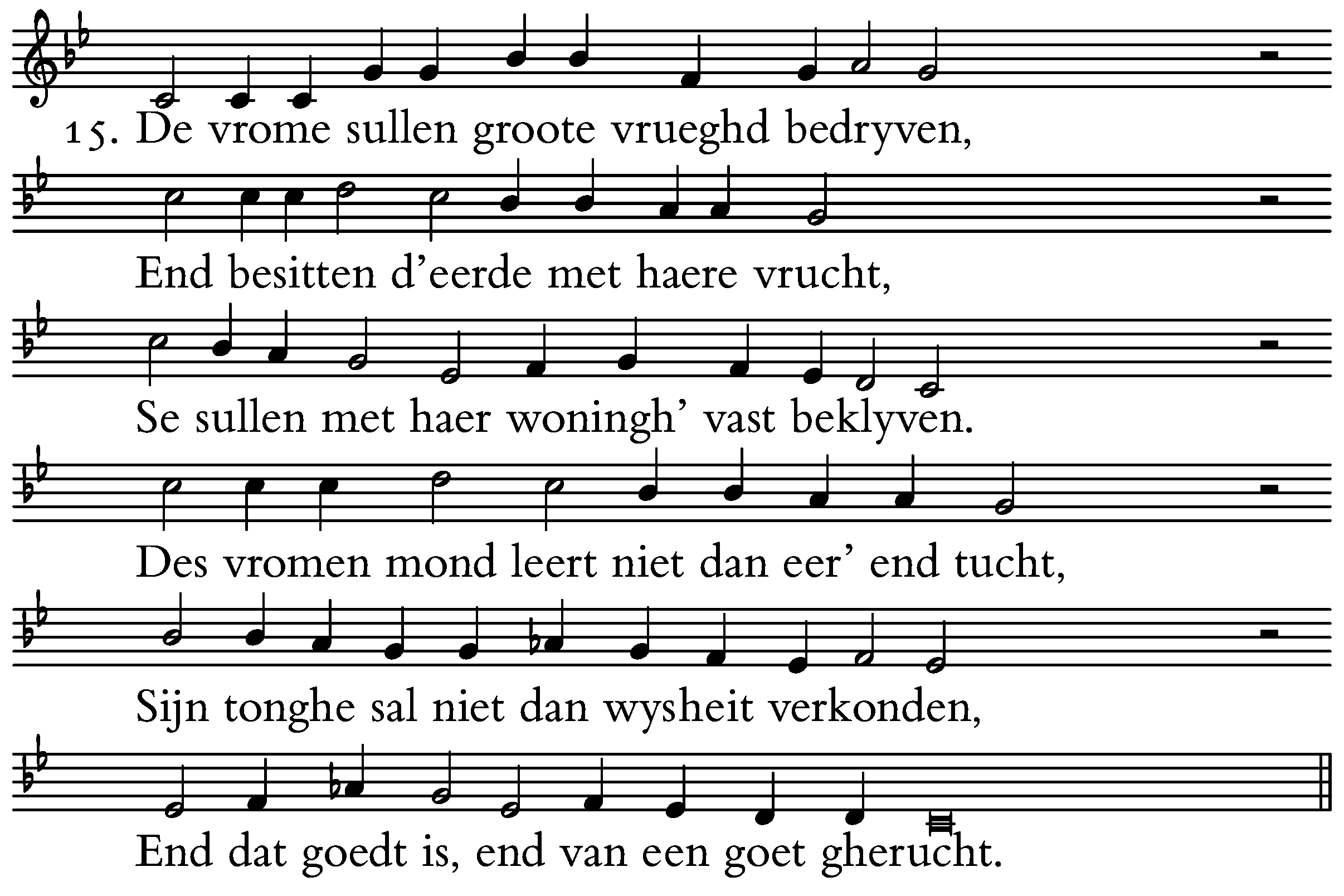 15. De vrome sullen groote vrueghd bedryven,

End besitten d’eerde met haere vrucht,

Se sullen met haer woningh’ vast beklyven.

Des vromen mond leert niet dan eer’ end tucht,

Sijn tonghe sal niet dan wysheit verkonden,

End dat goedt is, end van een goet gherucht.